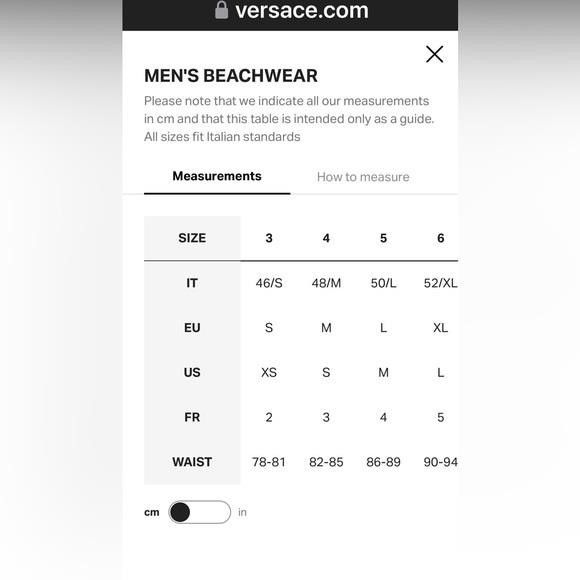 versace.com

MEN'S BEACHWEAR

Please note that we indicate all our measurements in cm and that this table is intended only as a guide. All sizes fit Italian standards

Measurements How to measure

| SIZE | 3 | 4 | 5 | 6 |
|---|---|---|---|---|
| IT | 46/S | 48/M | 50/L | 52/XL |
| EU | S | M | L | XL |
| US | XS | S | M | L |
| FR | 2 | 3 | 4 | 5 |
| WAIST | 78-81 | 82-85 | 86-89 | 90-94 |

cm in